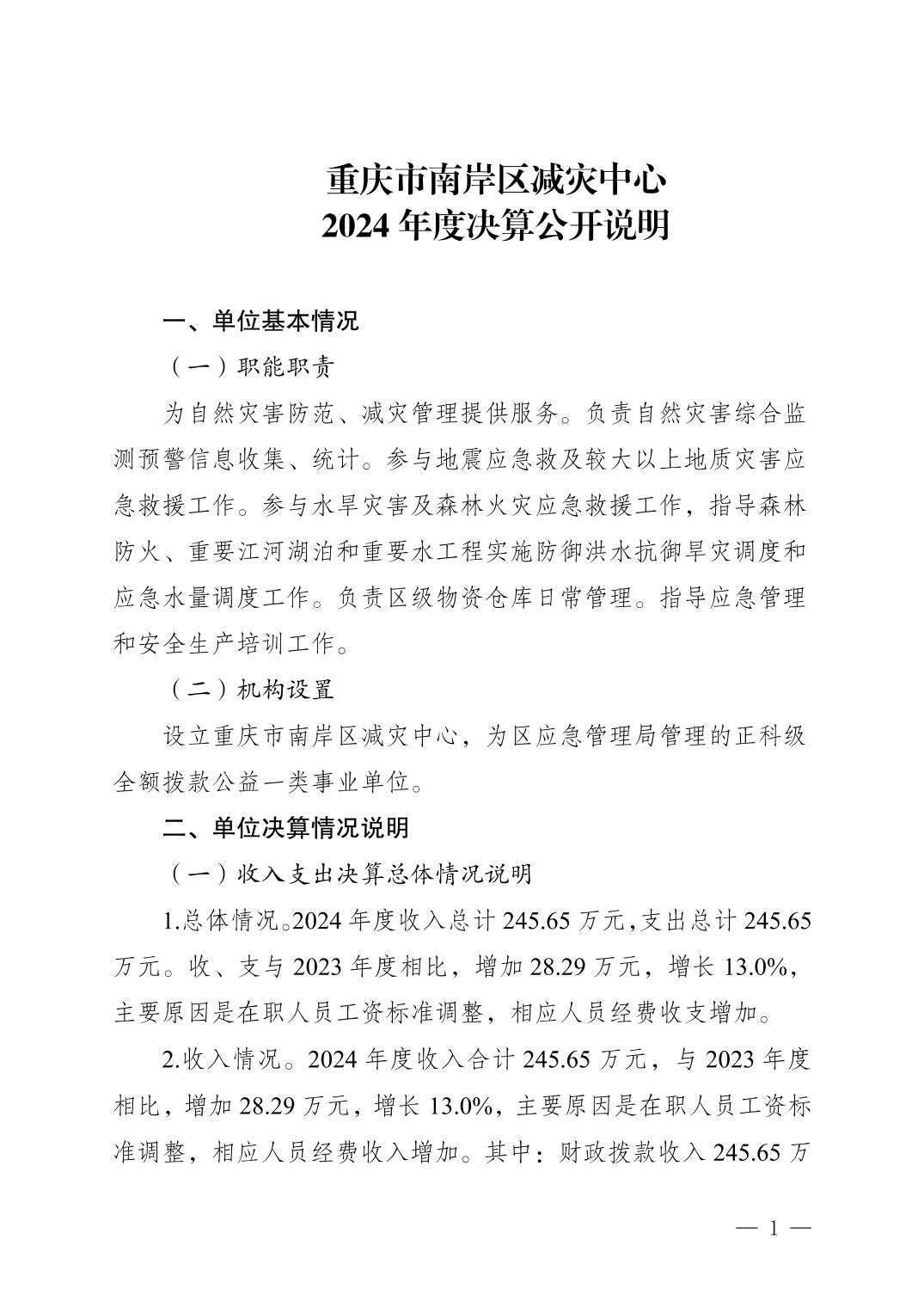 重庆市南岸区减灾中心
2024 年度决算公开说明

一、单位基本情况

（一）职能职责

为自然灾害防范、减灾管理提供服务。负责自然灾害综合监测预警信息收集、统计。参与地震应急救及较大以上地质灾害应急救援工作。参与水旱灾害及森林火灾应急救援工作，指导森林防火、重要江河湖泊和重要水工程实施防御洪水抗御旱灾调度和应急水量调度工作。负责区级物资仓库日常管理。指导应急管理和安全生产培训工作。

（二）机构设置

设立重庆市南岸区减灾中心，为区应急管理局管理的正科级全额拨款公益一类事业单位。

二、单位决算情况说明

（一）收入支出决算总体情况说明

1.总体情况。2024 年度收入总计 245.65 万元，支出总计 245.65 万元。收、支与 2023 年度相比，增加 28.29 万元，增长 13.0%，主要原因是在职人员工资标准调整，相应人员经费收支增加。

2.收入情况。2024 年度收入合计 245.65 万元，与 2023 年度相比，增加 28.29 万元，增长 13.0%，主要原因是在职人员工资标准调整，相应人员经费收入增加。其中：财政拨款收入 245.65 万

— 1 —